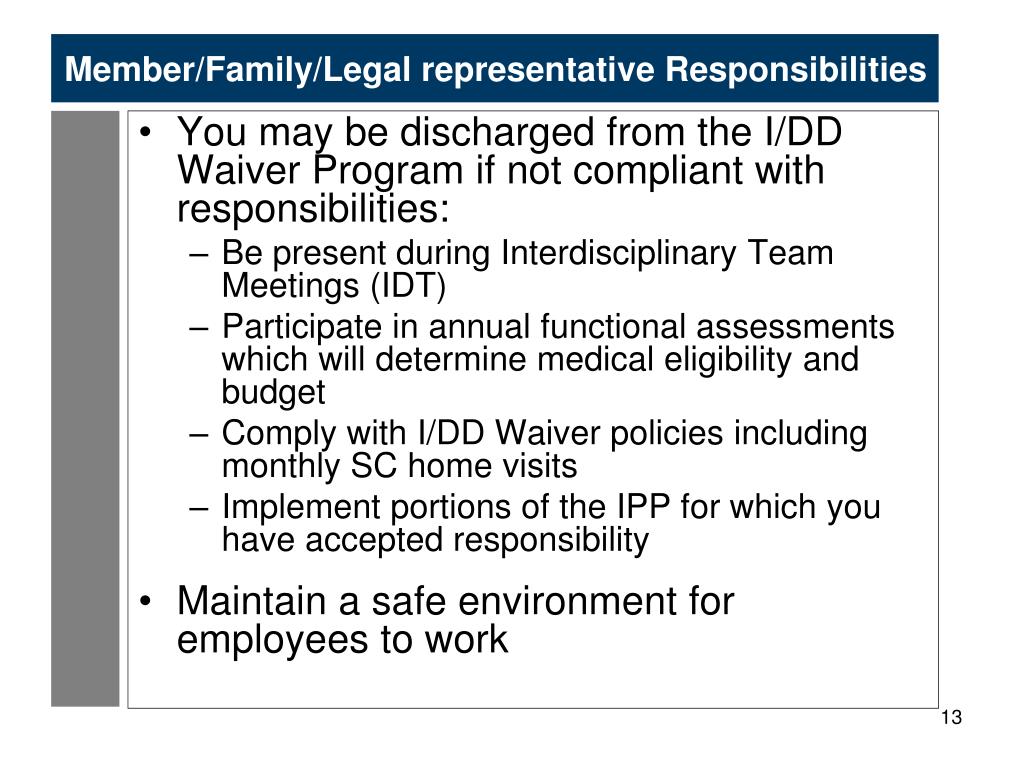 Member/Family/Legal representative Responsibilities

• You may be discharged from the I/DD Waiver Program if not compliant with responsibilities:
– Be present during Interdisciplinary Team Meetings (IDT)
– Participate in annual functional assessments which will determine medical eligibility and budget
– Comply with I/DD Waiver policies including monthly SC home visits
– Implement portions of the IPP for which you have accepted responsibility

• Maintain a safe environment for employees to work

13